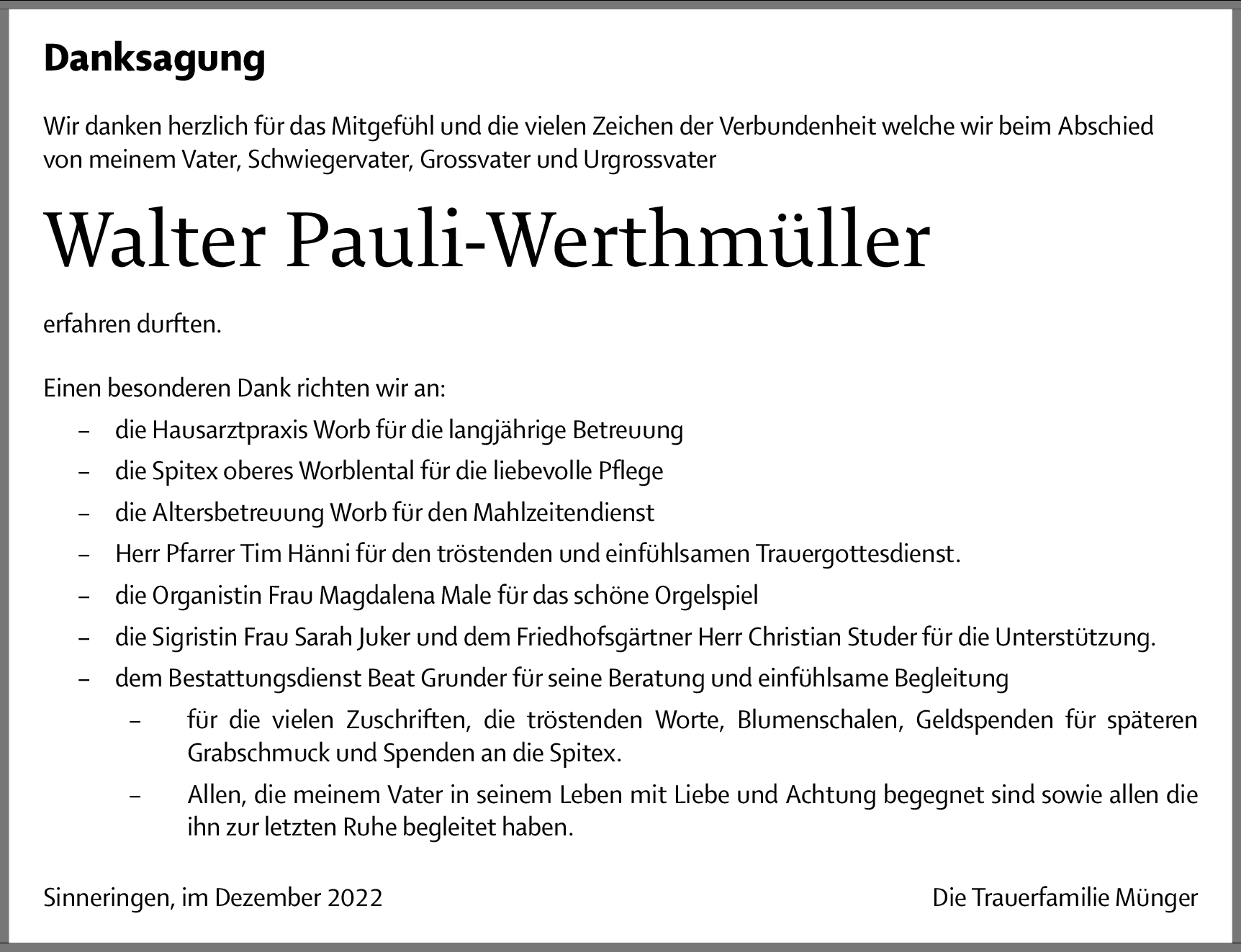 Danksagung

Wir danken herzlich für das Mitgefühl und die vielen Zeichen der Verbundenheit welche wir beim Abschied von meinem Vater, Schwiegervater, Grossvater und Urgrossvater

Walter Pauli-Werthmüller

erfahren durften.

Einen besonderen Dank richten wir an:

– die Hausarztpraxis Worb für die langjährige Betreuung
– die Spitex oberes Worblental für die liebevolle Pflege
– die Altersbetreuung Worb für den Mahlzeitendienst
– Herr Pfarrer Tim Hänni für den tröstenden und einfühlsamen Trauergottesdienst.
– die Organistin Frau Magdalena Male für das schöne Orgelspiel
– die Sigristin Frau Sarah Juker und dem Friedhofsgärtner Herr Christian Studer für die Unterstützung.
– dem Bestattungsdienst Beat Grunder für seine Beratung und einfühlsame Begleitung
– für die vielen Zuschriften, die tröstenden Worte, Blumenschalen, Geldspenden für späteren Grabschmuck und Spenden an die Spitex.
– Allen, die meinem Vater in seinem Leben mit Liebe und Achtung begegnet sind sowie allen die ihn zur letzten Ruhe begleitet haben.

Sinneringen, im Dezember 2022

Die Trauerfamilie Münger